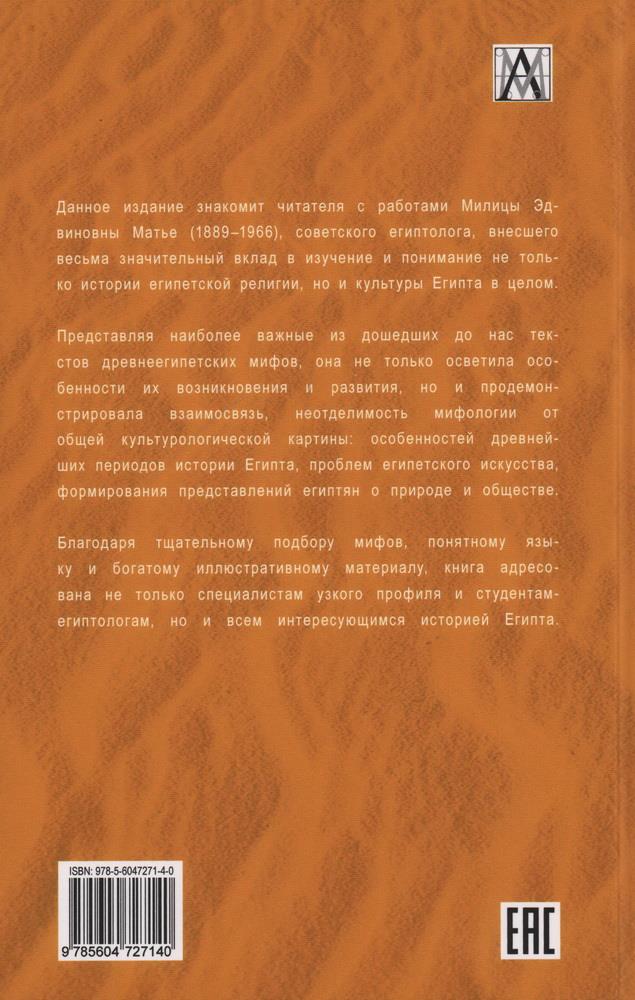 Данное издание знакомит читателя с работами Милицы Эдвиновны Матье (1889–1966), советского египтолога, внесшего весьма значительный вклад в изучение и понимание не только истории египетской религии, но и культуры Египта в целом.

Представляя наиболее важные из дошедших до нас текстов древнеегипетских мифов, она не только осветила особенности их возникновения и развития, но и продемонстрировала взаимосвязь, неотделимость мифологии от общей культурологической картины: особенностей древнейших периодов истории Египта, проблем египетского искусства, формирования представлений египтян о природе и обществе.

Благодаря тщательному подбору мифов, понятному языку и богатому иллюстративному материалу, книга адресована не только специалистам узкого профиля и студентам-египтологам, но и всем интересующимся историей Египта.

ISBN: 978-5-6047271-4-0

9 785604 727140

EAC